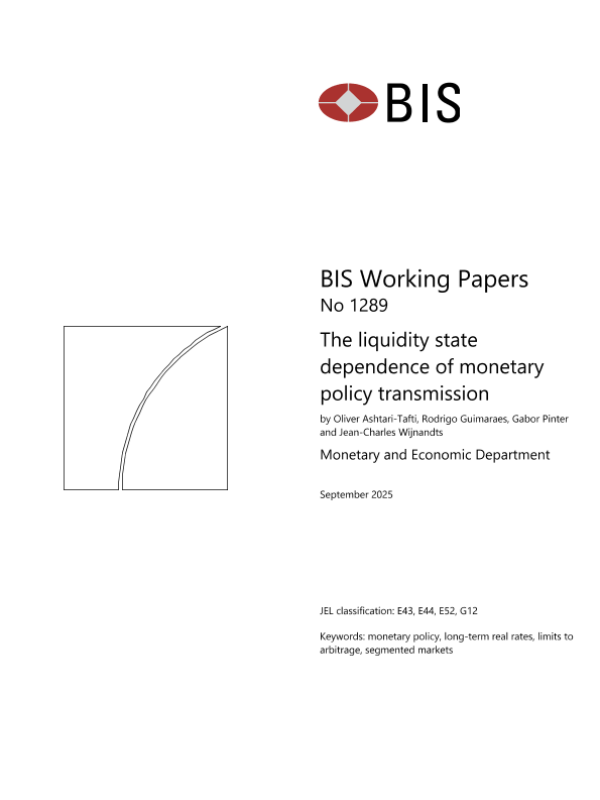 BIS

BIS Working Papers
No 1289

The liquidity state dependence of monetary policy transmission

by Oliver Ashtari-Tafti, Rodrigo Guimaraes, Gabor Pinter and Jean-Charles Wijnandts

Monetary and Economic Department

September 2025

JEL classification: E43, E44, E52, G12

Keywords: monetary policy, long-term real rates, limits to arbitrage, segmented markets